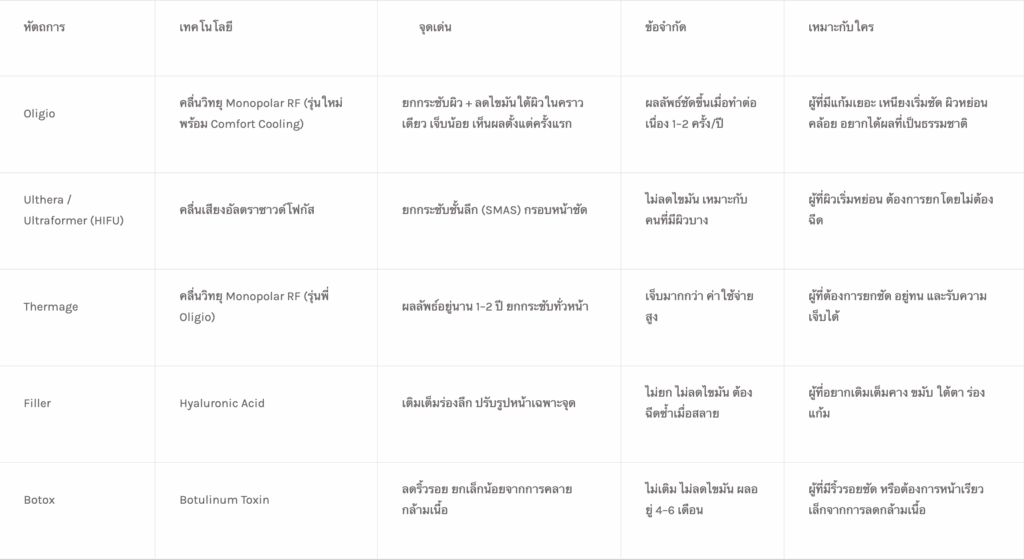 | หัตถการ | เทคโนโลยี | จุดเด่น | ข้อจำกัด | เหมาะกับใคร |
|---|---|---|---|---|
| Oligio | คลื่นวิทยุ Monopolar RF (รุ่นใหม่ พร้อม Comfort Cooling) | ยกกระชับผิว + ลดไขมันใต้ผิวในคราวเดียว เจ็บน้อย เห็นผลตั้งแต่ครั้งแรก | ผลลัพธ์ชัดขึ้นเมื่อทำต่อเนื่อง 1–2 ครั้ง/ปี | ผู้ที่มีแก้มเยอะ เหนียงเริ่มชัด ผิวหย่อนคล้อย อยากได้ผลที่เป็นธรรมชาติ |
| Ulthera / Ultraformer (HIFU) | คลื่นเสียงอัลตราซาวด์โฟกัส | ยกกระชับชั้นลึก (SMAS) กรอบหน้าชัด | ไม่ลดไขมัน เหมาะกับคนที่มีผิวบาง | ผู้ที่ผิวเริ่มหย่อน ต้องการยกโดยไม่ต้องฉีด |
| Thermage | คลื่นวิทยุ Monopolar RF (รุ่นพี่ Oligio) | ผลลัพธ์อยู่นาน 1–2 ปี ยกกระชับทั่วหน้า | เจ็บมากกว่า ค่าใช้จ่ายสูง | ผู้ที่ต้องการยกชัด อยู่ทน และรับความเจ็บได้ |
| Filler | Hyaluronic Acid | เติมเต็มร่องลึก ปรับรูปหน้าเฉพาะจุด | ไม่ยก ไม่ลดไขมัน ต้องฉีดซ้ำเมื่อสลาย | ผู้ที่อยากเติมเต็มคาง ขมับ ใต้ตา ร่องแก้ม |
| Botox | Botulinum Toxin | ลดริ้วรอย ยกเล็กน้อยจากการคลายกล้ามเนื้อ | ไม่เติม ไม่ลดไขมัน ผลอยู่ 4–6 เดือน | ผู้ที่มีริ้วรอยชัด หรือต้องการหน้าเรียวเล็กจากการลดกล้ามเนื้อ |